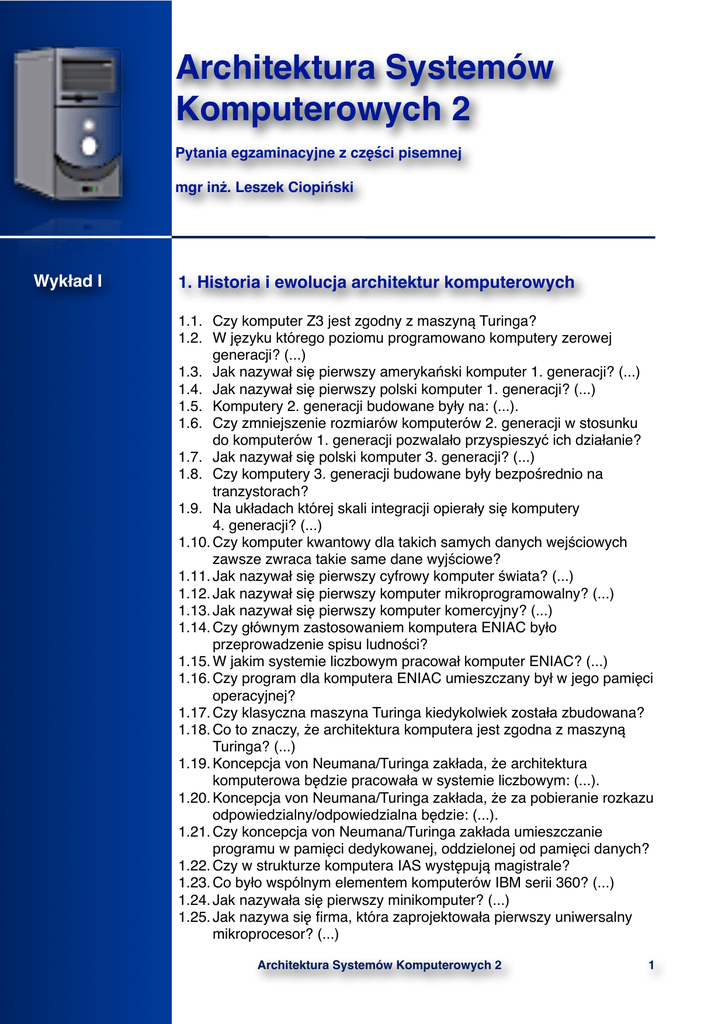 Architektura Systemów Komputerowych 2

Pytania egzaminacyjne z części pisemnej

mgr inż. Leszek Ciopiński

Wykład I

1. Historia i ewolucja architektur komputerowych

1.1. Czy komputer Z3 jest zgodny z maszyną Turinga?
1.2. W języku którego poziomu programowano komputery zerowej generacji? (...)
1.3. Jak nazywał się pierwszy amerykański komputer 1. generacji? (...)
1.4. Jak nazywał się pierwszy polski komputer 1. generacji? (...)
1.5. Komputery 2. generacji budowane były na: (...).
1.6. Czy zmniejszenie rozmiarów komputerów 2. generacji w stosunku do komputerów 1. generacji pozwalało przyspieszyć ich działanie?
1.7. Jak nazywał się polski komputer 3. generacji? (...)
1.8. Czy komputery 3. generacji budowane były bezpośrednio na tranzystorach?
1.9. Na układach której skali integracji opierały się komputery 4. generacji? (...)
1.10. Czy komputer kwantowy dla takich samych danych wejściowych zawsze zwraca takie same dane wyjściowe?
1.11. Jak nazywał się pierwszy cyfrowy komputer świata? (...)
1.12. Jak nazywał się pierwszy komputer mikroprogramowalny? (...)
1.13. Jak nazywał się pierwszy komputer komercyjny? (...)
1.14. Czy głównym zastosowaniem komputera ENIAC było przeprowadzenie spisu ludności?
1.15. W jakim systemie liczbowym pracował komputer ENIAC? (...)
1.16. Czy program dla komputera ENIAC umieszczany był w jego pamięci operacyjnej?
1.17. Czy klasyczna maszyna Turinga kiedykolwiek została zbudowana?
1.18. Co to znaczy, że architektura komputera jest zgodna z maszyną Turinga? (...)
1.19. Koncepcja von Neumana/Turinga zakłada, że architektura komputerowa będzie pracowała w systemie liczbowym: (...).
1.20. Koncepcja von Neumana/Turinga zakłada, że za pobieranie rozkazu odpowiedzialny/odpowiedzialna będzie: (...).
1.21. Czy koncepcja von Neumana/Turinga zakłada umieszczanie programu w pamięci dedykowanej, oddzielonej od pamięci danych?
1.22. Czy w strukturze komputera IAS występują magistrale?
1.23. Co było wspólnym elementem komputerów IBM serii 360? (...)
1.24. Jak nazywała się pierwszy minikomputer? (...)
1.25. Jak nazywa się firma, która zaprojektowała pierwszy uniwersalny mikroprocesor? (...)

Architektura Systemów Komputerowych 2 1